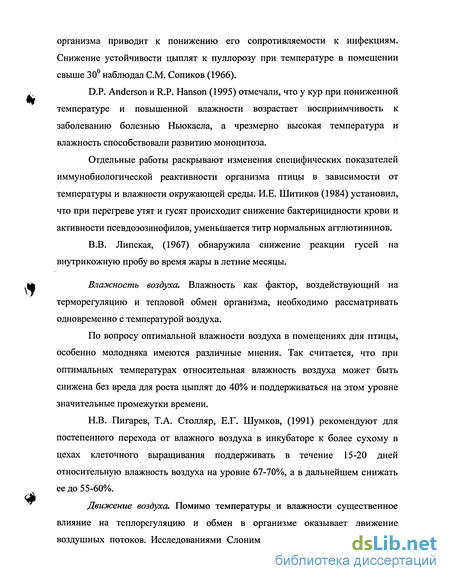 организма приводит к понижению его сопротивляемости к инфекциям. Снижение устойчивости цыплят к пуллорозу при температуре в помещении свыше $30^0$ наблюдал С.М. Сопиков (1966).

D.P. Anderson и R.P. Hanson (1995) отмечали, что у кур при пониженной температуре и повышенной влажности возрастает восприимчивость к заболеванию болезнью Ньюкасла, а чрезмерно высокая температура и влажность способствовали развитию моноцитоза.

Отдельные работы раскрывают изменения специфических показателей иммунобиологической реактивности организма птицы в зависимости от температуры и влажности окружающей среды. И.Е. Шитиков (1984) установил, что при перегреве утят и гусят происходит снижение бактерицидности крови и активности псевдоэозинофилов, уменьшается титр нормальных агглютининов.

В.В. Липская, (1967) обнаружила снижение реакции гусей на внутрикожную пробу во время жары в летние месяцы.

Влажность воздуха. Влажность как фактор, воздействующий на терморегуляцию и тепловой обмен организма, необходимо рассматривать одновременно с температурой воздуха.

По вопросу оптимальной влажности воздуха в помещениях для птицы, особенно молодняка имеются различные мнения. Так считается, что при оптимальных температурах относительная влажность воздуха может быть снижена без вреда для роста цыплят до 40% и поддерживаться на этом уровне значительные промежутки времени.

Н.В. Пигарев, Т.А. Столляр, Е.Г. Шумков, (1991) рекомендуют для постепенного перехода от влажного воздуха в инкубаторе к более сухому в цехах клеточного выращивания поддерживать в течение 15-20 дней относительную влажность воздуха на уровне 67-70%, а в дальнейшем снижать ее до 55-60%.

Движение воздуха. Помимо температуры и влажности существенное влияние на теплорегуляцию и обмен в организме оказывает движение воздушных потоков. Исследованиями Слоним

dsLib.net
библиотека диссертаций